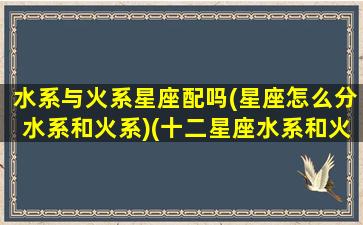 水系与火系星座配吗(星座怎么分水系和火系)(十二星座水系和火